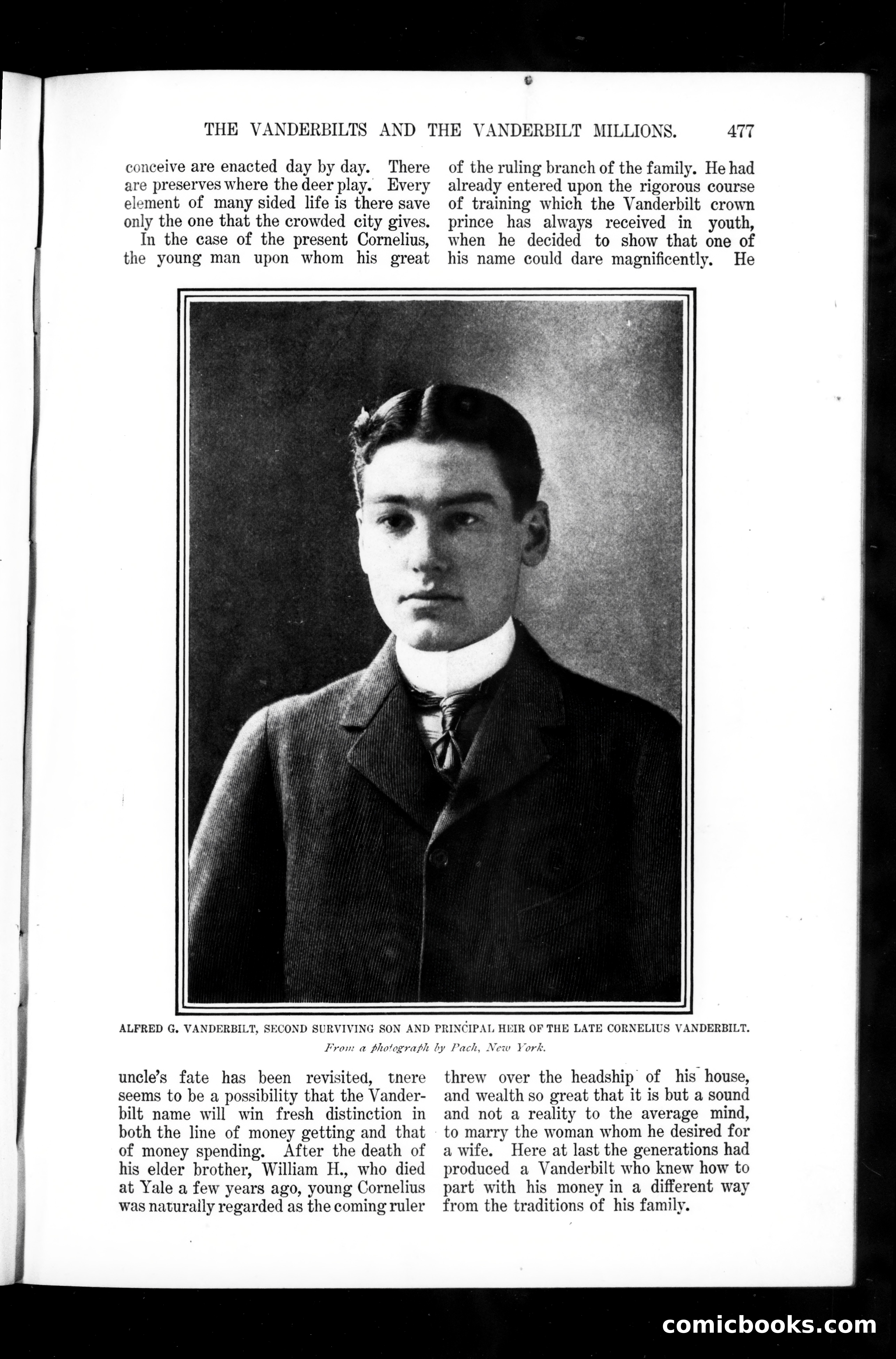 THE VANDERBILTS AND THE VANDERBILT MILLIONS. 477

conceive are enacted day by day. There are preserves where the deer play. Every element of many sided life is there save only the one that the crowded city gives.

In the case of the present Cornelius, the young man upon whom his great uncle's fate has been revisited, there seems to be a possibility that the Vanderbilt name will win fresh distinction in both the line of money getting and that of money spending. After the death of his elder brother, William H., who died at Yale a few years ago, young Cornelius was naturally regarded as the coming ruler of the ruling branch of the family. He had already entered upon the rigorous course of training which the Vanderbilt crown prince has always received in youth, when he decided to show that one of his name could dare magnificently. He threw over the headship of his house, and wealth so great that it is but a sound and not a reality to the average mind, to marry the woman whom he desired for a wife. Here at last the generations had produced a Vanderbilt who knew how to part with his money in a different way from the traditions of his family.

ALFRED G. VANDERBILT, SECOND SURVIVING SON AND PRINCIPAL HEIR OF THE LATE CORNELIUS VANDERBILT.
From a photograph by Pach, New York.

comicbooks.com